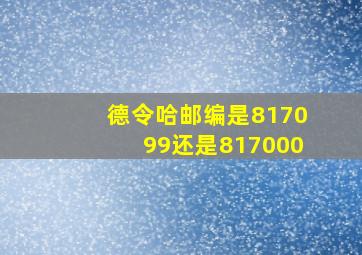 德令哈邮编是817099还是817000